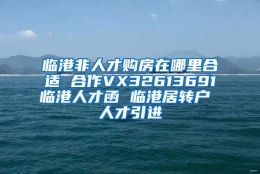 临港非人才购房在哪里合适 合作VX32613691 临港人才函 临港居转户 人才引进